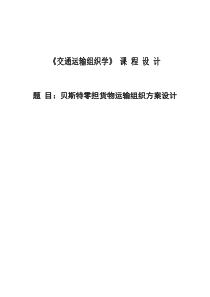 《交通运输组织学》 课 程 设 计

题 目：贝斯特零担货物运输组织方案设计